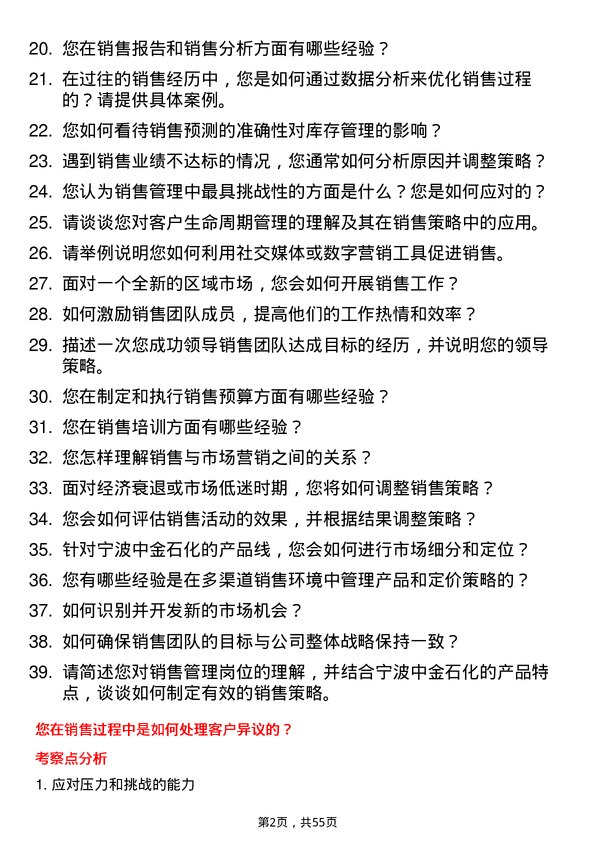 20. 您在销售报告和销售分析方面有哪些经验？

21. 在过往的销售经历中，您是如何通过数据分析来优化销售过程的？请提供具体案例。

22. 您如何看待销售预测的准确性对库存管理的影响？

23. 遇到销售业绩不达标的情况，您通常如何分析原因并调整策略？

24. 您认为销售管理中最具挑战性的方面是什么？您是如何应对的？

25. 请谈谈您对客户生命周期管理的理解及其在销售策略中的应用。

26. 请举例说明您如何利用社交媒体或数字营销工具促进销售。

27. 面对一个全新的区域市场，您会如何开展销售工作？

28. 如何激励销售团队成员，提高他们的工作热情和效率？

29. 描述一次您成功领导销售团队达成目标的经历，并说明您的领导策略。

30. 您在制定和执行销售预算方面有哪些经验？

31. 您在销售培训方面有哪些经验？

32. 您怎样理解销售与市场营销之间的关系？

33. 面对经济衰退或市场低迷时期，您将如何调整销售策略？

34. 您会如何评估销售活动的效果，并根据结果调整策略？

35. 针对宁波中金石化的产品线，您会如何进行市场细分和定位？

36. 您有哪些经验是在多渠道销售环境中管理产品和定价策略的？

37. 如何识别并开发新的市场机会？

38. 如何确保销售团队的目标与公司整体战略保持一致？

39. 请简述您对销售管理岗位的理解，并结合宁波中金石化的产品特点，谈谈如何制定有效的销售策略。

您在销售过程中是如何处理客户异议的？

考察点分析

1. 应对压力和挑战的能力

第2页，共55页